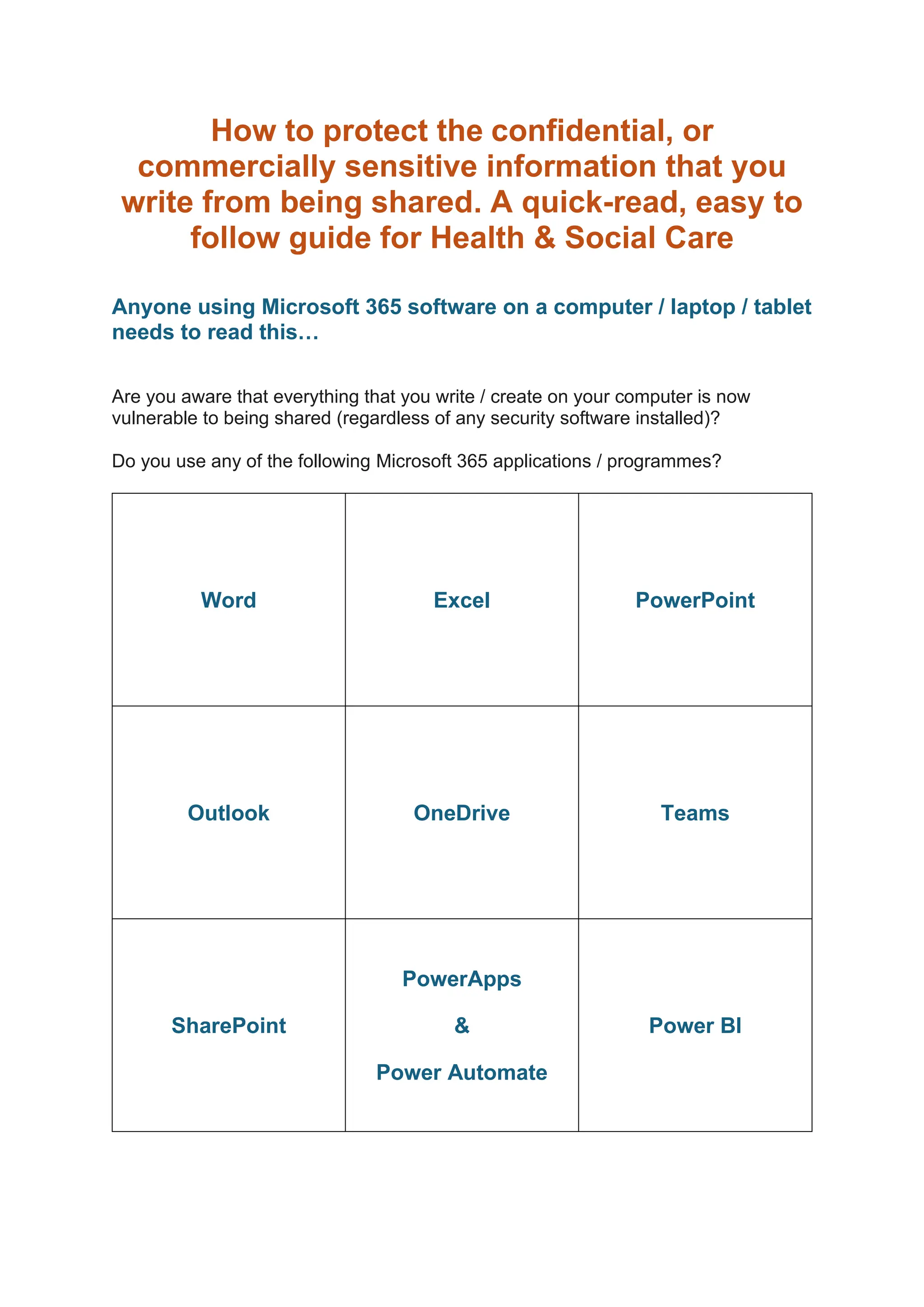 How to protect the confidential, or commercially sensitive information that you write from being shared. A quick-read, easy to follow guide for Health & Social Care

Anyone using Microsoft 365 software on a computer / laptop / tablet needs to read this…

Are you aware that everything that you write / create on your computer is now vulnerable to being shared (regardless of any security software installed)?

Do you use any of the following Microsoft 365 applications / programmes?

| Word | Excel | PowerPoint |
|---|---|---|
| Outlook | OneDrive | Teams |
| SharePoint | PowerApps & Power Automate | Power BI |